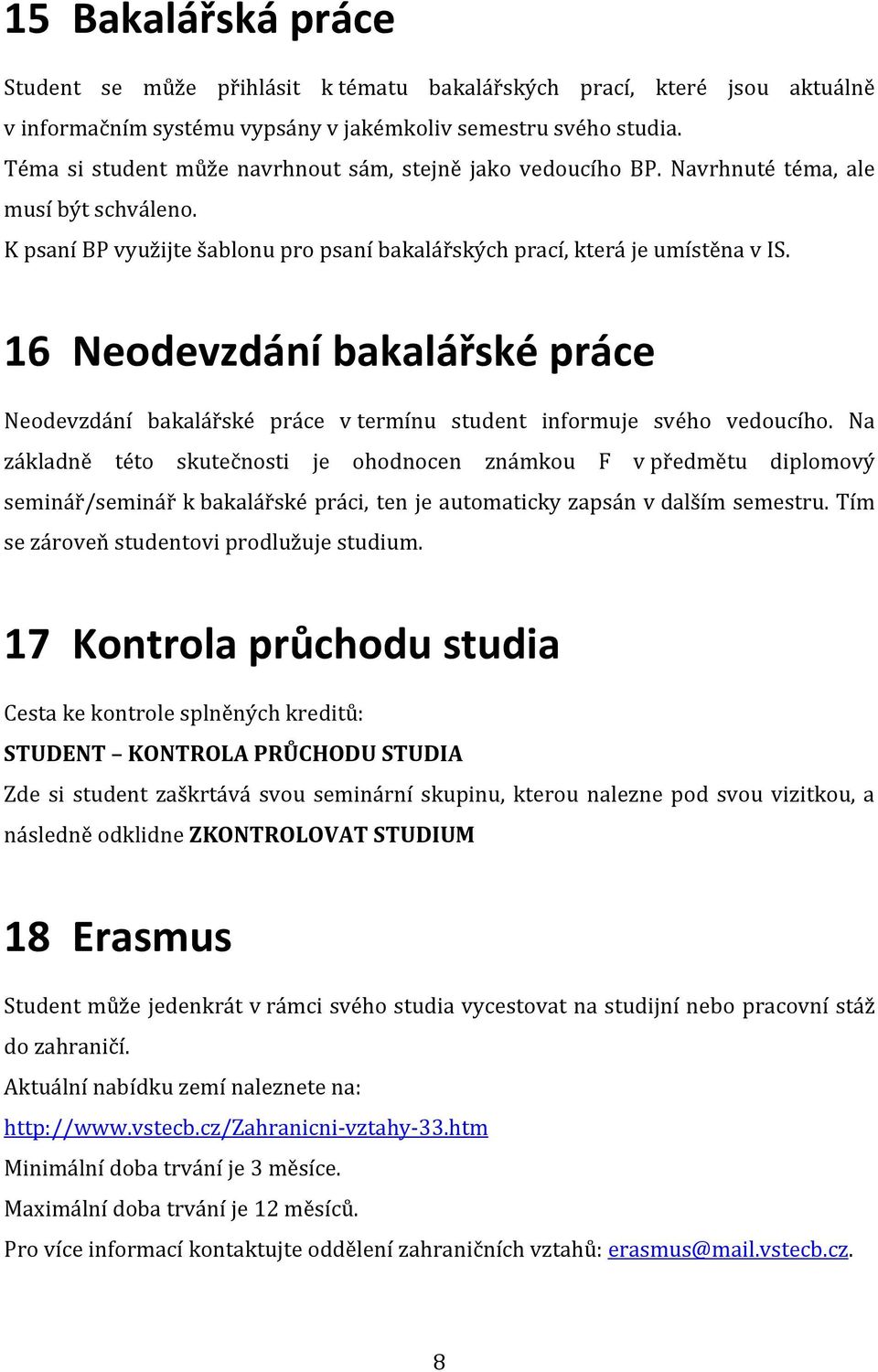 15 Bakalářská práce

Student se může přihlásit k tématu bakalářských prací, které jsou aktuálně v informačním systému vypsány v jakémkoliv semestru svého studia.

Téma si student může navrhnout sám, stejně jako vedoucího BP. Navrhnuté téma, ale musí být schváleno.

K psaní BP využijte šablonu pro psaní bakalářských prací, která je umístěna v IS.

16 Neodevzdání bakalářské práce

Neodevzdání bakalářské práce v termínu student informuje svého vedoucího. Na základně této skutečnosti je ohodnocen známkou F v předmětu diplomový seminář/seminář k bakalářské práci, ten je automaticky zapsán v dalším semestru. Tím se zároveň studentovi prodlužuje studium.

17 Kontrola průchodu studia

Cesta ke kontrole splněných kreditů:

STUDENT – KONTROLA PRŮCHODU STUDIA

Zde si student zaškrtává svou seminární skupinu, kterou nalezne pod svou vizitkou, a následně odklidne ZKONTROLOVAT STUDIUM

18 Erasmus

Student může jedenkrát v rámci svého studia vycestovat na studijní nebo pracovní stáž do zahraničí.

Aktuální nabídku zemí naleznete na:

http://www.vstecb.cz/Zahranicni-vztahy-33.htm

Minimální doba trvání je 3 měsíce.

Maximální doba trvání je 12 měsíců.

Pro více informací kontaktujte oddělení zahraničních vztahů: erasmus@mail.vstecb.cz.

8